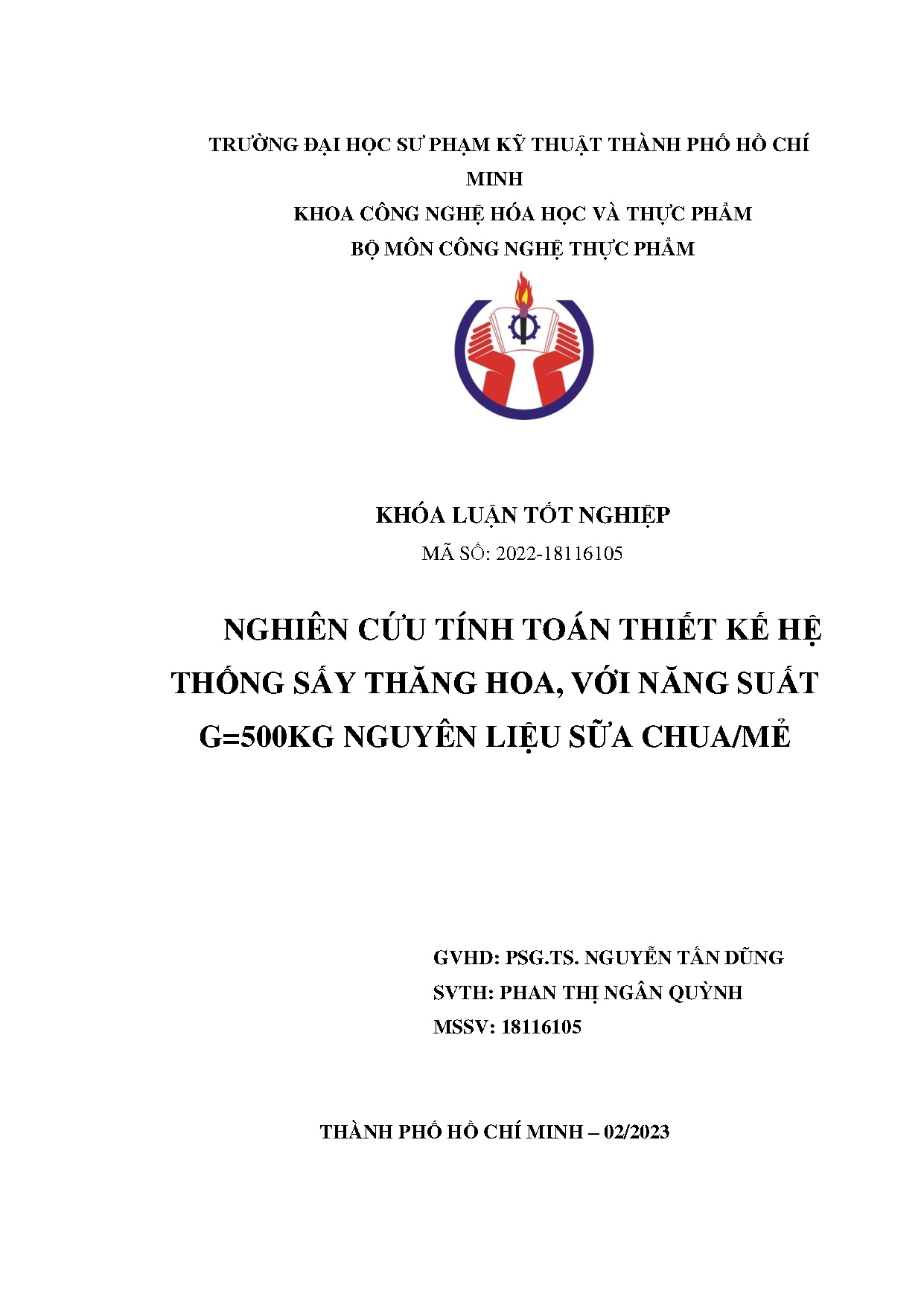 TRƯỜNG ĐẠI HỌC SƯ PHẠM KỸ THUẬT THÀNH PHỐ HỒ CHÍ MINH
KHOA CÔNG NGHỆ HÓA HỌC VÀ THỰC PHẨM
BỘ MÔN CÔNG NGHỆ THỰC PHẨM

KHÓA LUẬN TỐT NGHIỆP
MÃ SỐ: 2022-18116105

NGHIÊN CỨU TÍNH TOÁN THIẾT KẾ HỆ THỐNG SẤY THĂNG HOA, VỚI NĂNG SUẤT G=500KG NGUYÊN LIỆU SỮA CHUA/MẺ

GVHD: PSG.TS. NGUYỄN TẤN DŨNG
SVTH: PHAN THỊ NGÂN QUỲNH
MSSV: 18116105

THÀNH PHỐ HỒ CHÍ MINH – 02/2023